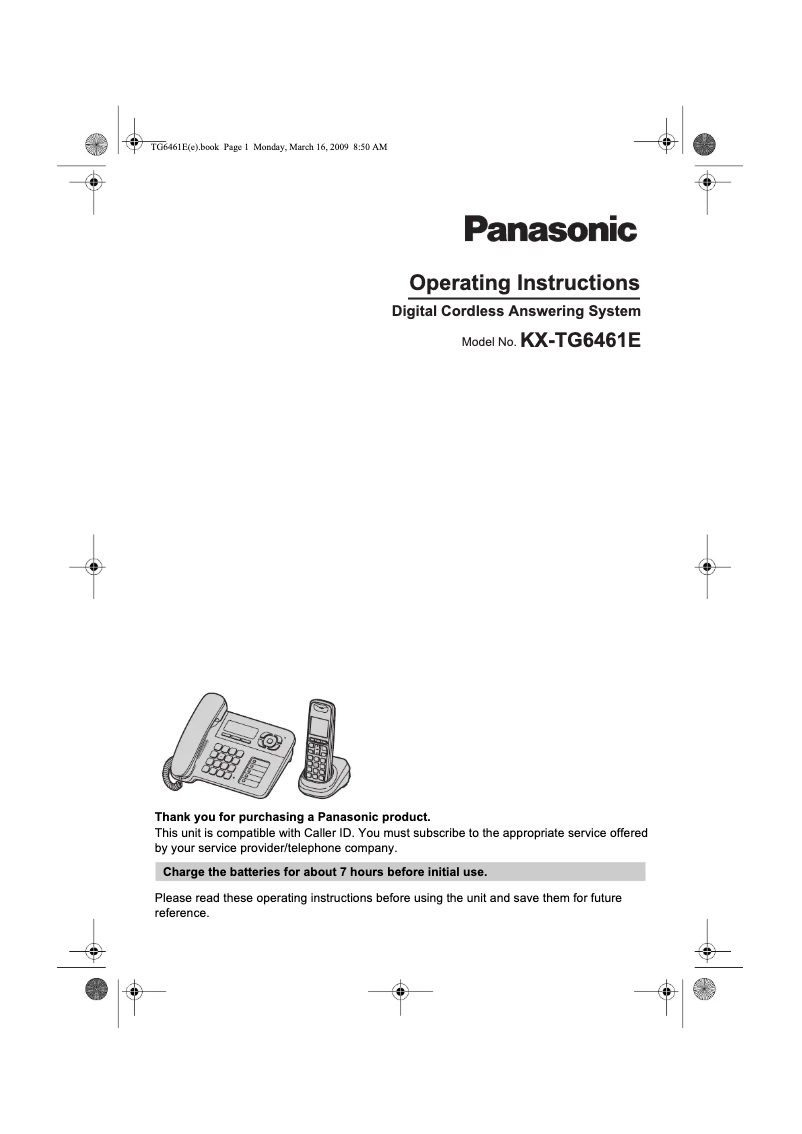 TG6461E(e).book Page 1 Monday, March 16, 2009 8:50 AM

Panasonic

Operating Instructions

Digital Cordless Answering System

Model No. KX-TG6461E

Thank you for purchasing a Panasonic product.
This unit is compatible with Caller ID. You must subscribe to the appropriate service offered by your service provider/telephone company.

Charge the batteries for about 7 hours before initial use.

Please read these operating instructions before using the unit and save them for future reference.